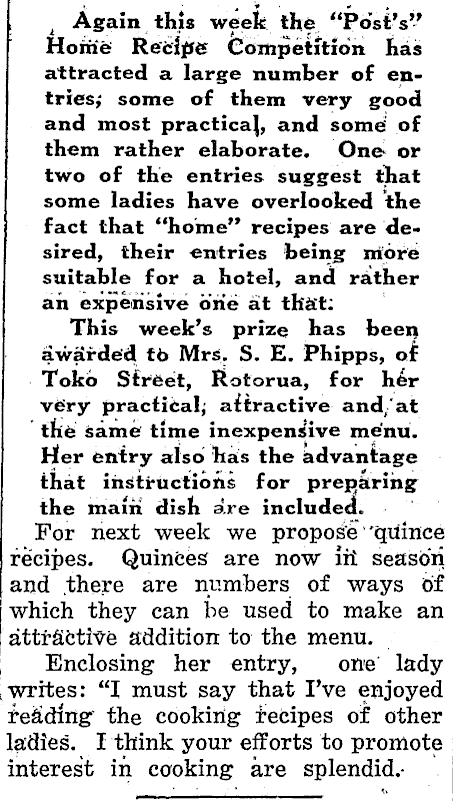 Again this week the "Post's" Home Recipe Competition has attracted a large number of entries; some of them very good and most practical, and some of them rather elaborate. One or two of the entries suggest that some ladies have overlooked the fact that "home" recipes are desired, their entries being more suitable for a hotel, and rather an expensive one at that.

This week's prize has been awarded to Mrs. S. E. Phipps, of Toko Street, Rotorua, for her very practical, attractive and at the same time inexpensive menu. Her entry also has the advantage that instructions for preparing the main dish are included.

For next week we propose quince recipes. Quinces are now in season and there are numbers of ways of which they can be used to make an attractive addition to the menu.

Enclosing her entry, one lady writes: "I must say that I've enjoyed reading the cooking recipes of other ladies. I think your efforts to promote interest in cooking are splendid.